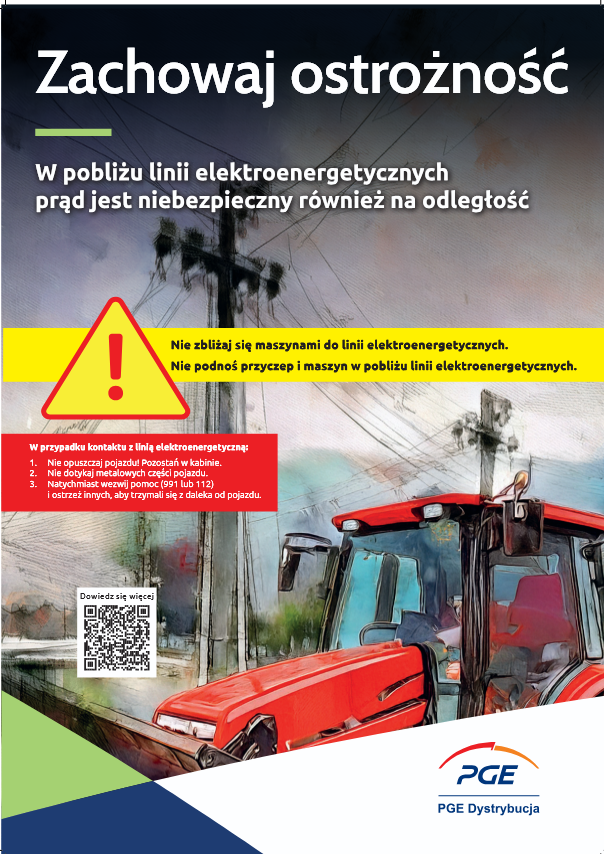 Zachowaj ostrożność

W pobliżu linii elektroenergetycznych prąd jest niebezpieczny również na odległość

Nie zbliżaj się maszynami do linii elektroenergetycznych.
Nie podnoś przyczep i maszyn w pobliżu linii elektroenergetycznych.

W przypadku kontaktu z linią elektroenergetyczną:
1. Nie opuszczaj pojazdu! Pozostań w kabinie.
2. Nie dotykaj metalowych części pojazdu.
3. Natychmiast wezwij pomoc (991 lub 112) i ostrzeż innych, aby trzymali się z daleka od pojazdu.

Dowiedz się więcej

PGE
PGE Dystrybucja